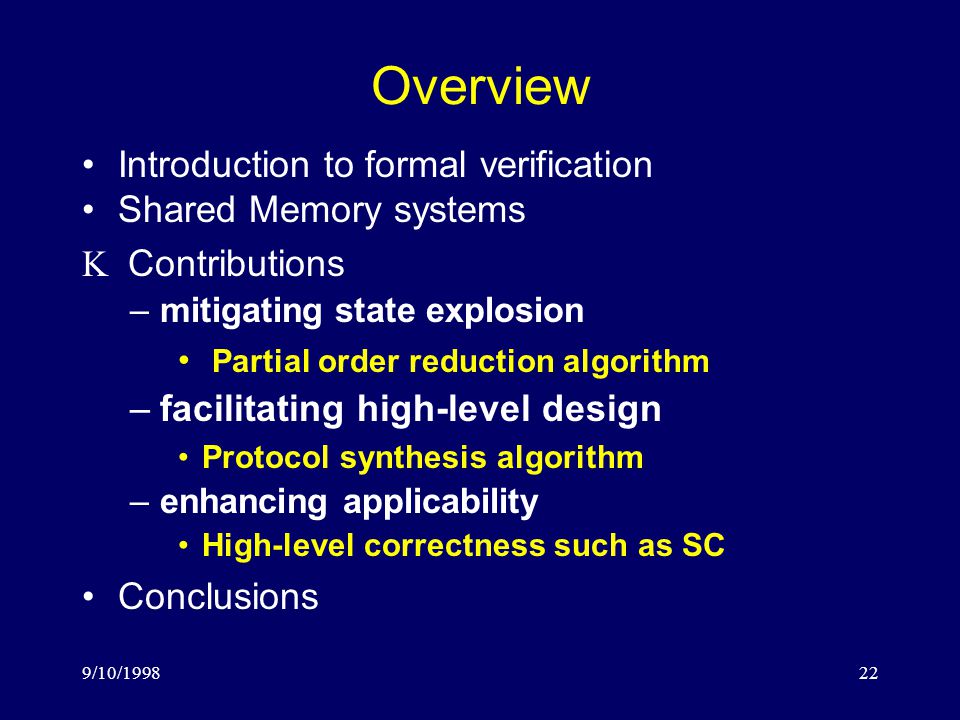 Overview

• Introduction to formal verification
• Shared Memory systems
K Contributions
– mitigating state explosion
• Partial order reduction algorithm
– facilitating high-level design
• Protocol synthesis algorithm
– enhancing applicability
• High-level correctness such as SC
• Conclusions

9/10/1998

22